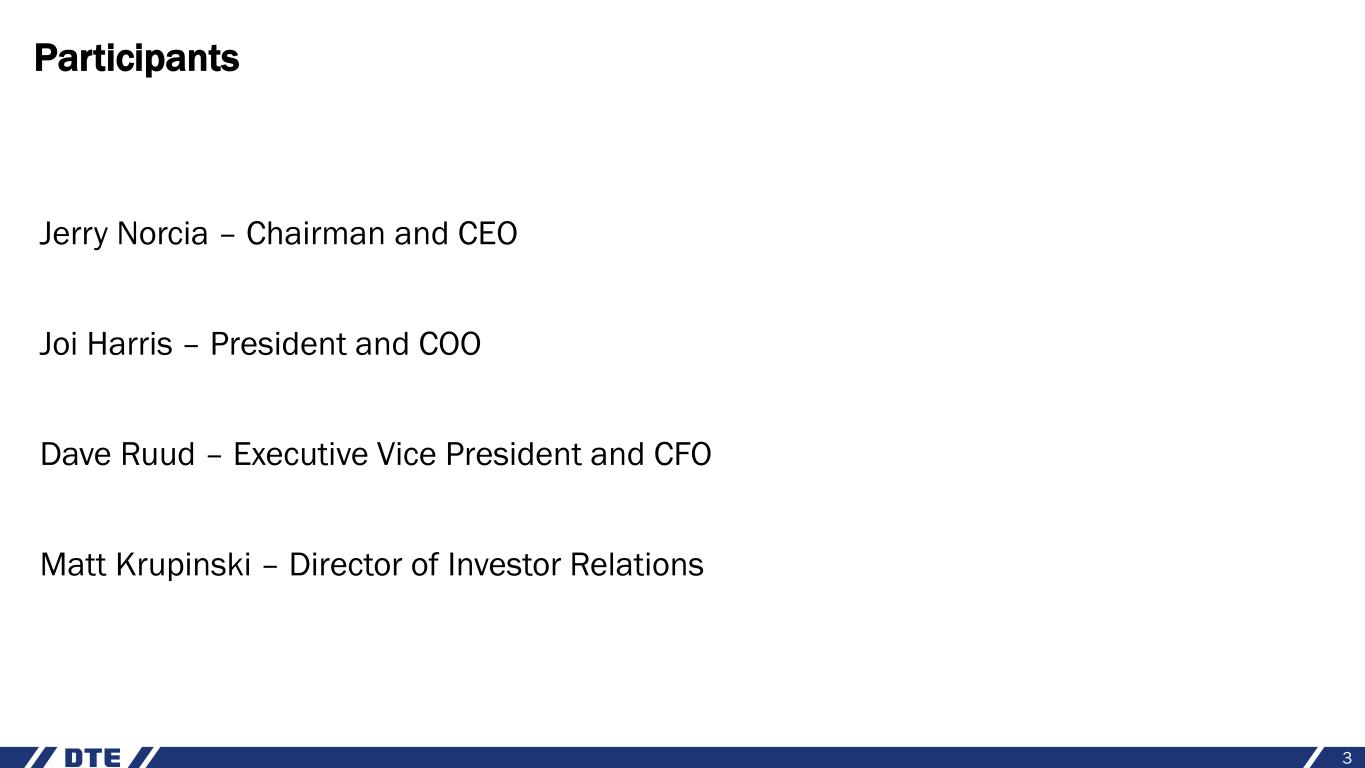 Participants

Jerry Norcia – Chairman and CEO

Joi Harris – President and COO

Dave Ruud – Executive Vice President and CFO

Matt Krupinski – Director of Investor Relations

DTE

3